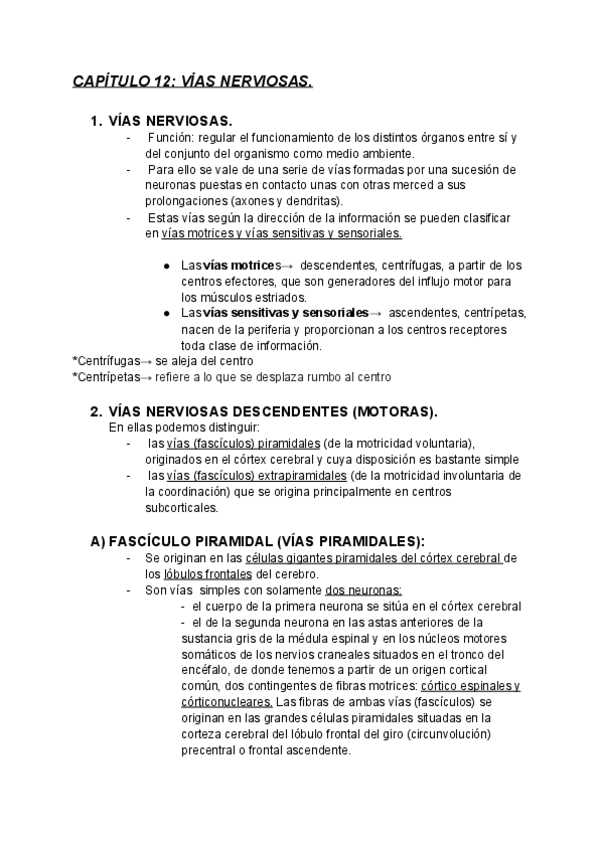 CAPÍTULO 12: VÍAS NERVIOSAS.

1. VÍAS NERVIOSAS.
- Función: regular el funcionamiento de los distintos órganos entre sí y del conjunto del organismo como medio ambiente.
- Para ello se vale de una serie de vías formadas por una sucesión de neuronas puestas en contacto unas con otras merced a sus prolongaciones (axones y dendritas).
- Estas vías según la dirección de la información se pueden clasificar en vías motrices y vías sensitivas y sensoriales.

● Las vías motrices→ descendentes, centrífugas, a partir de los centros efectores, que son generadores del influjo motor para los músculos estriados.
● Las vías sensitivas y sensoriales→ ascendentes, centrípetas, nacen de la periferia y proporcionan a los centros receptores toda clase de información.
*Centrífugas→ se aleja del centro
*Centrípetas→ refiere a lo que se desplaza rumbo al centro

2. VÍAS NERVIOSAS DESCENDENTES (MOTORAS).
En ellas podemos distinguir:
- las vías (fascículos) piramidales (de la motricidad voluntaria), originados en el córtex cerebral y cuya disposición es bastante simple
- las vías (fascículos) extrapiramidales (de la motricidad involuntaria de la coordinación) que se origina principalmente en centros subcorticales.

A) FASCÍCULO PIRAMIDAL (VÍAS PIRAMIDALES):
- Se originan en las células gigantes piramidales del córtex cerebral de los lóbulos frontales del cerebro.
- Son vías simples con solamente dos neuronas:
- el cuerpo de la primera neurona se sitúa en el córtex cerebral
- el de la segunda neurona en las astas anteriores de la sustancia gris de la médula espinal y en los núcleos motores somáticos de los nervios craneales situados en el tronco del encéfalo, de donde tenemos a partir de un origen cortical común, dos contingentes de fibras motrices: córtico espinales y córticonucleares. Las fibras de ambas vías (fascículos) se originan en las grandes células piramidales situadas en la corteza cerebral del lóbulo frontal del giro (circunvolución) precentral o frontal ascendente.